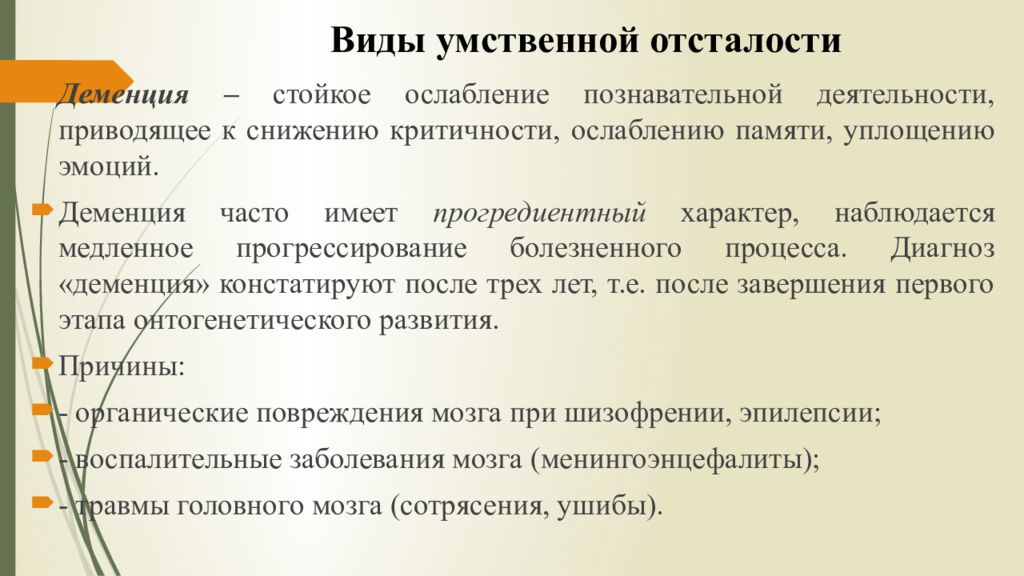 Виды умственной отсталости

Деменция – стойкое ослабление познавательной деятельности, приводящее к снижению критичности, ослаблению памяти, уплощению эмоций.

Деменция часто имеет прогредиентный характер, наблюдается медленное прогрессирование болезненного процесса. Диагноз «деменция» констатируют после трех лет, т.е. после завершения первого этапа онтогенетического развития.

Причины:

- органические повреждения мозга при шизофрении, эпилепсии;

- воспалительные заболевания мозга (менингоэнцефалиты);

- травмы головного мозга (сотрясения, ушибы).